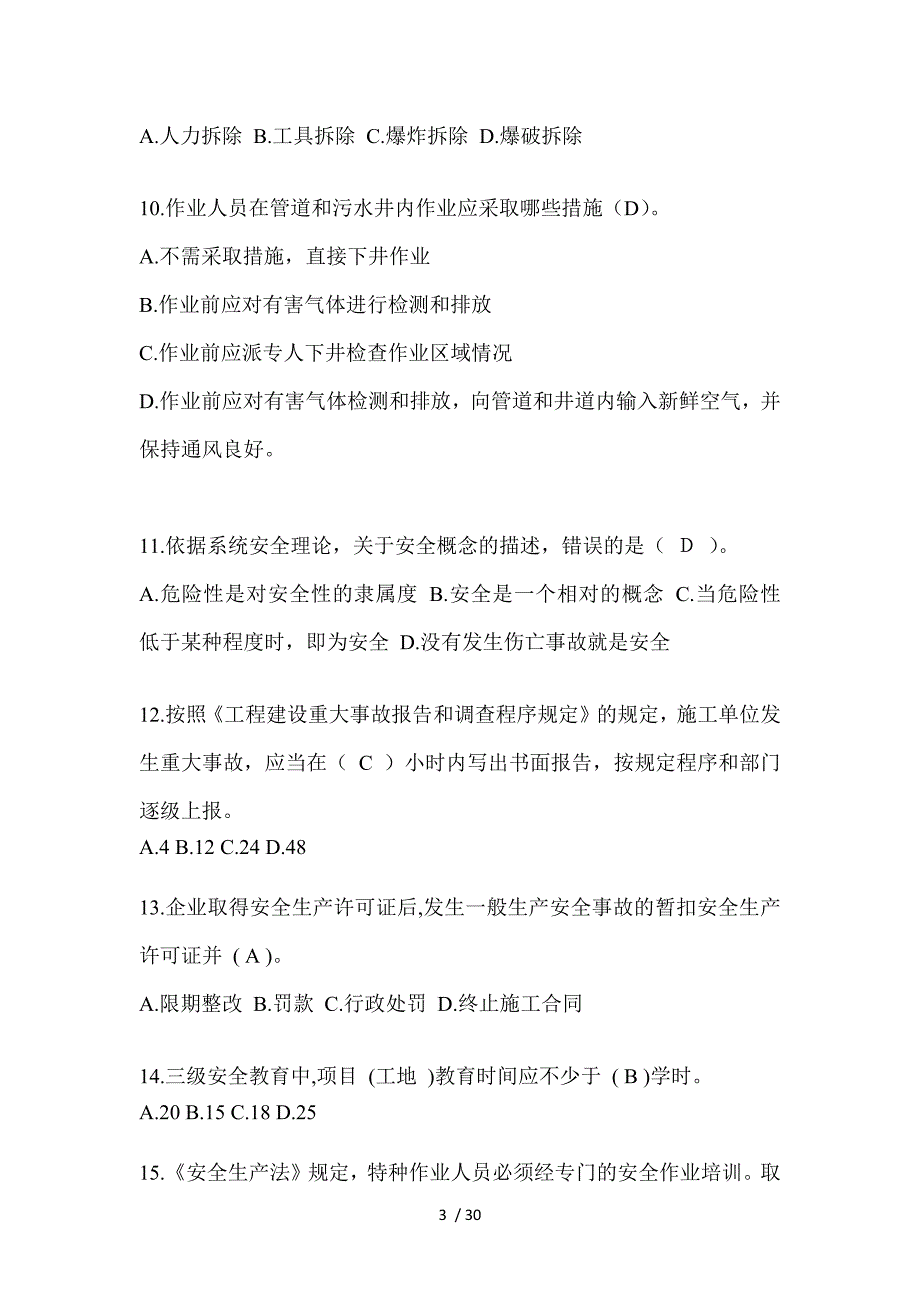 A.人力拆除 B.工具拆除 C.爆炸拆除 D.爆破拆除

10.作业人员在管道和污水井内作业应采取哪些措施（D）。

A.不需采取措施，直接下井作业

B.作业前应对有害气体进行检测和排放

C.作业前应派专人下井检查作业区域情况

D.作业前应对有害气体检测和排放，向管道和井道内输入新鲜空气，并保持通风良好。

11.依据系统安全理论，关于安全概念的描述，错误的是（ D ）。

A.危险性是对安全性的隶属度 B.安全是一个相对的概念 C.当危险性低于某种程度时，即为安全 D.没有发生伤亡事故就是安全

12.按照《工程建设重大事故报告和调查程序规定》的规定，施工单位发生重大事故，应当在（ C ）小时内写出书面报告，按规定程序和部门逐级上报。

A.4 B.12 C.24 D.48

13.企业取得安全生产许可证后,发生一般生产安全事故的暂扣安全生产许可证并 ( A )。

A.限期整改 B.罚款 C.行政处罚 D.终止施工合同

14.三级安全教育中,项目 (工地 )教育时间应不少于 ( B )学时。

A.20 B.15 C.18 D.25

15.《安全生产法》规定，特种作业人员必须经专门的安全作业培训。取

3 / 30